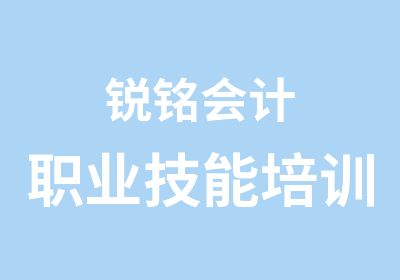 锐铭会计

职业技能培训